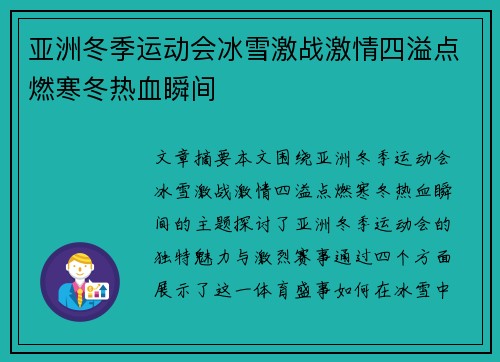 亚洲冬季运动会冰雪激战激情四溢点燃寒冬热血瞬间

文章摘要本文围绕亚洲冬季运动会冰雪激战激情四溢点燃寒冬热血瞬间的主题探讨了亚洲冬季运动会的独特魅力与激烈赛事通过四个方面展示了这一体育盛事如何在冰雪中